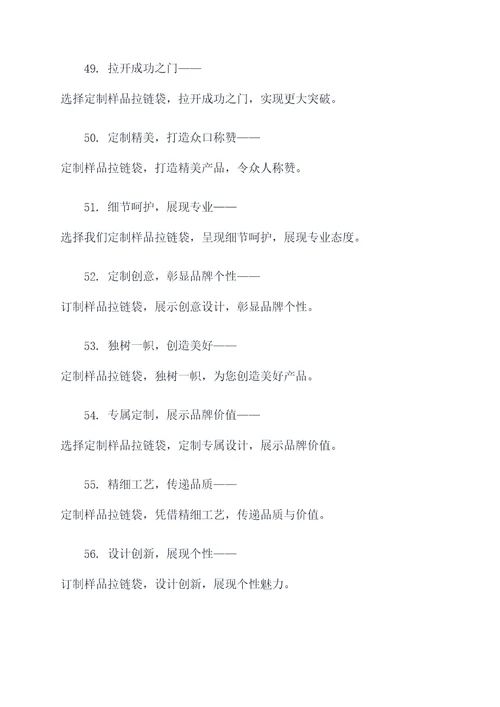 49. 拉开成功之门——

选择定制样品拉链袋，拉开成功之门，实现更大突破。

50. 定制精美，打造众口称赞——

定制样品拉链袋，打造精美产品，令众人称赞。

51. 细节呵护，展现专业——

选择我们定制样品拉链袋，呈现细节呵护，展现专业态度。

52. 定制创意，彰显品牌个性——

订制样品拉链袋，展示创意设计，彰显品牌个性。

53. 独树一帜，创造美好——

定制样品拉链袋，独树一帜，为您创造美好产品。

54. 专属定制，展示品牌价值——

选择定制样品拉链袋，定制专属设计，展示品牌价值。

55. 精细工艺，传递品质——

定制样品拉链袋，凭借精细工艺，传递品质与价值。

56. 设计创新，展现个性——

订制样品拉链袋，设计创新，展现个性魅力。